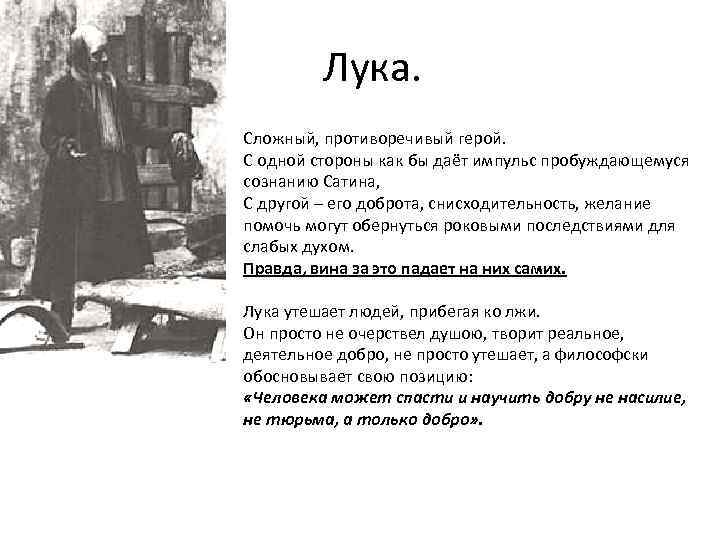 Лука.

Сложный, противоречивый герой.
С одной стороны как бы даёт импульс пробуждающемуся сознанию Сатина,
С другой – его доброта, снисходительность, желание помочь могут обернуться роковыми последствиями для слабых духом.
Правда, вина за это падает на них самих.

Лука утешает людей, прибегая ко лжи.
Он просто не очерствел душою, творит реальное, деятельное добро, не просто утешает, а философски обосновывает свою позицию:
«Человека может спасти и научить добру не насилие, не тюрьма, а только добро».